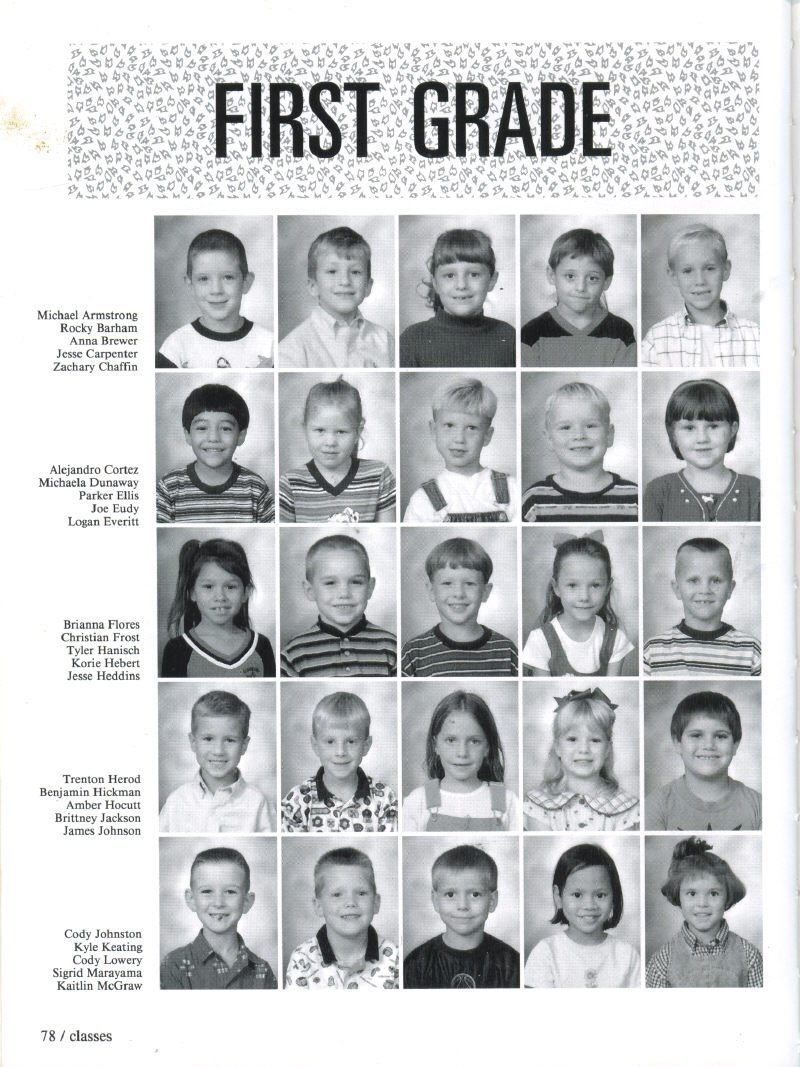 FIRST GRADE

Michael Armstrong
Rocky Barham
Anna Brewer
Jesse Carpenter
Zachary Chaffin

Alejandro Cortez
Michaela Dunaway
Parker Ellis
Joe Eudy
Logan Everitt

Brianna Flores
Christian Frost
Tyler Hanisch
Korie Hebert
Jesse Heddins

Trenton Herod
Benjamin Hickman
Amber Hocutt
Brittney Jackson
James Johnson

Cody Johnston
Kyle Keating
Cody Lowery
Sigrid Marayama
Kaitlin McGraw

78 / classes